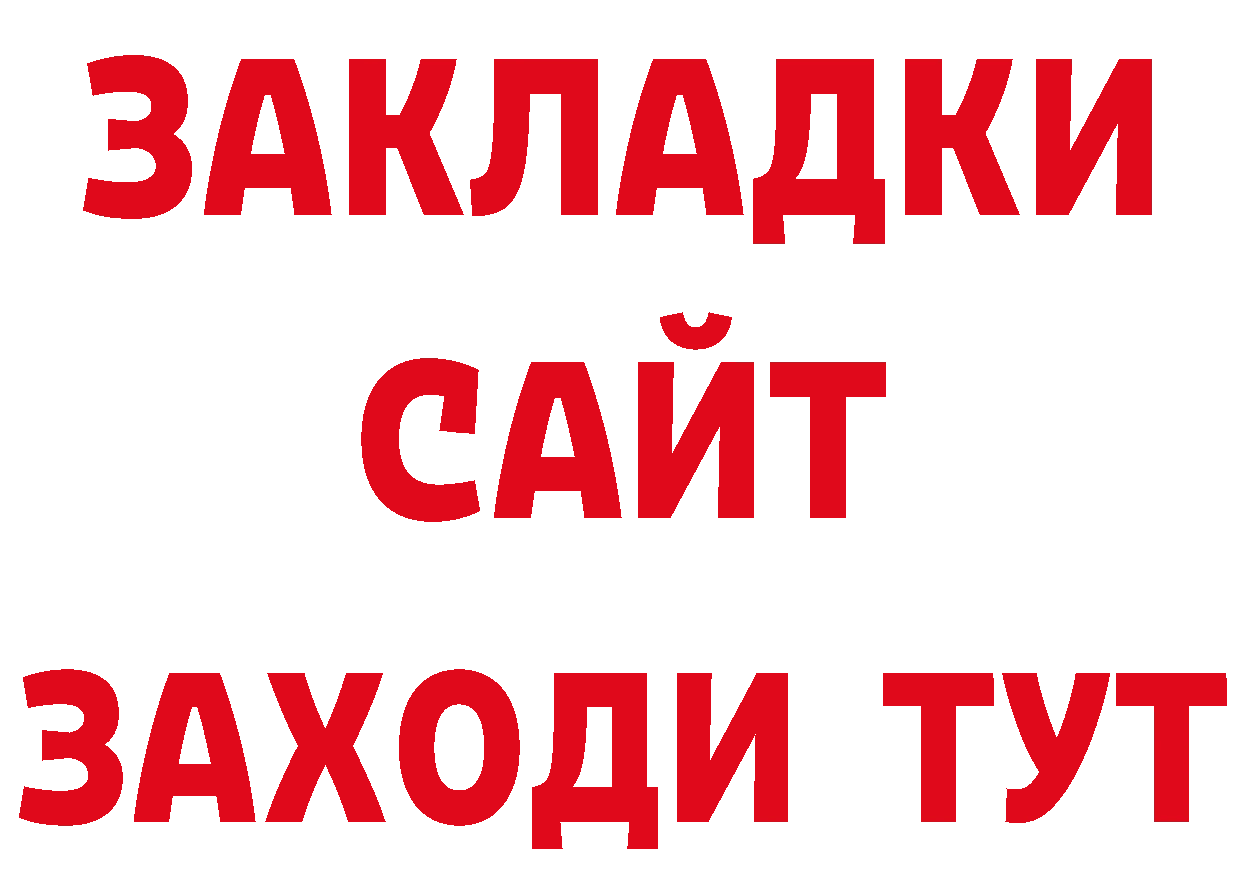 ЗАКЛАДКИ
САЙТ
ЗАХОДИ ТУТ